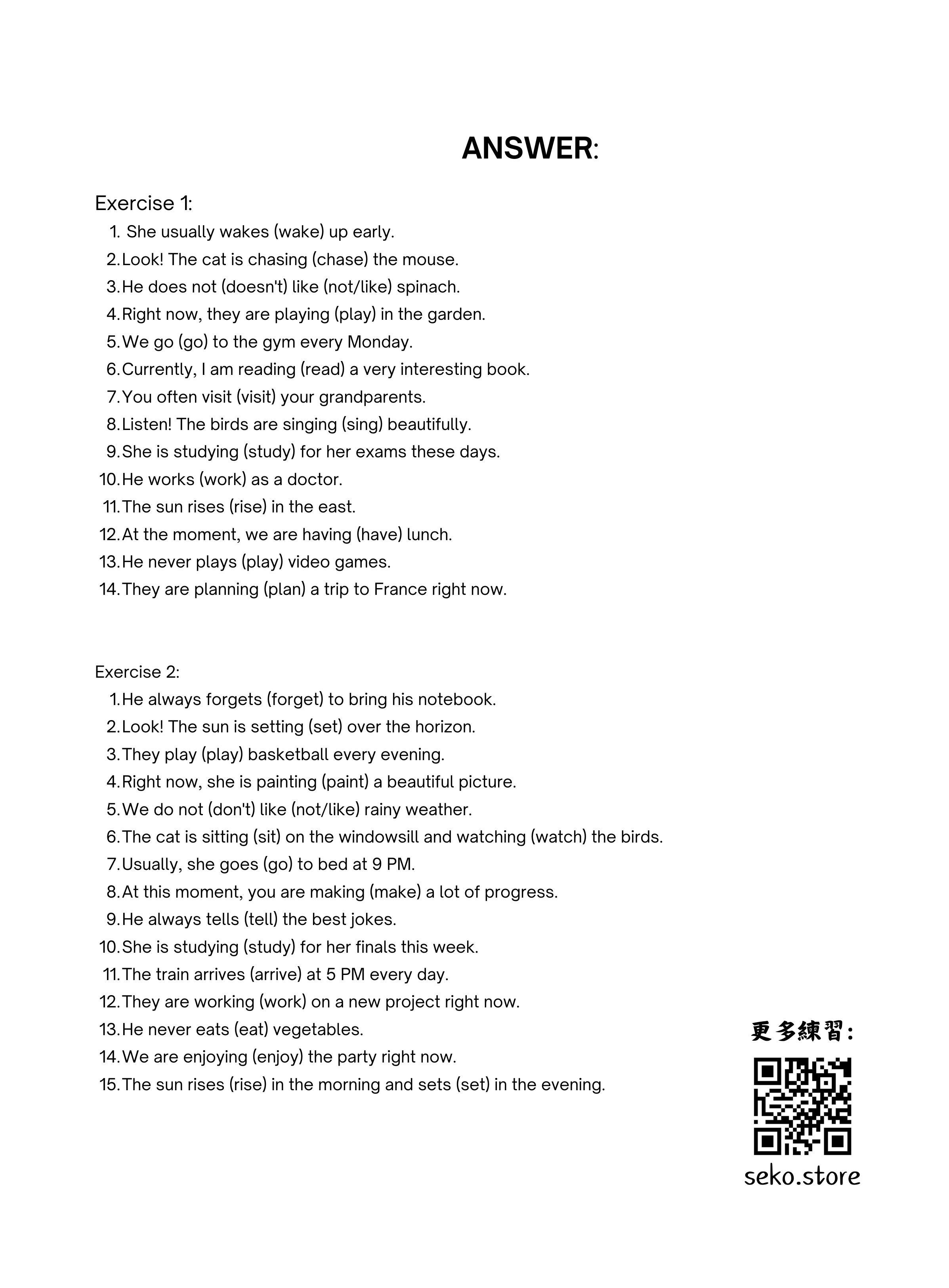 ANSWER:

Exercise 1:
1. She usually wakes (wake) up early.
2. Look! The cat is chasing (chase) the mouse.
3. He does not (doesn't) like (not/like) spinach.
4. Right now, they are playing (play) in the garden.
5. We go (go) to the gym every Monday.
6. Currently, I am reading (read) a very interesting book.
7. You often visit (visit) your grandparents.
8. Listen! The birds are singing (sing) beautifully.
9. She is studying (study) for her exams these days.
10. He works (work) as a doctor.
11. The sun rises (rise) in the east.
12. At the moment, we are having (have) lunch.
13. He never plays (play) video games.
14. They are planning (plan) a trip to France right now.

Exercise 2:
1. He always forgets (forget) to bring his notebook.
2. Look! The sun is setting (set) over the horizon.
3. They play (play) basketball every evening.
4. Right now, she is painting (paint) a beautiful picture.
5. We do not (don't) like (not/like) rainy weather.
6. The cat is sitting (sit) on the windowsill and watching (watch) the birds.
7. Usually, she goes (go) to bed at 9 PM.
8. At this moment, you are making (make) a lot of progress.
9. He always tells (tell) the best jokes.
10. She is studying (study) for her finals this week.
11. The train arrives (arrive) at 5 PM every day.
12. They are working (work) on a new project right now.
13. He never eats (eat) vegetables.
14. We are enjoying (enjoy) the party right now.
15. The sun rises (rise) in the morning and sets (set) in the evening.

更多練習:
seko.store